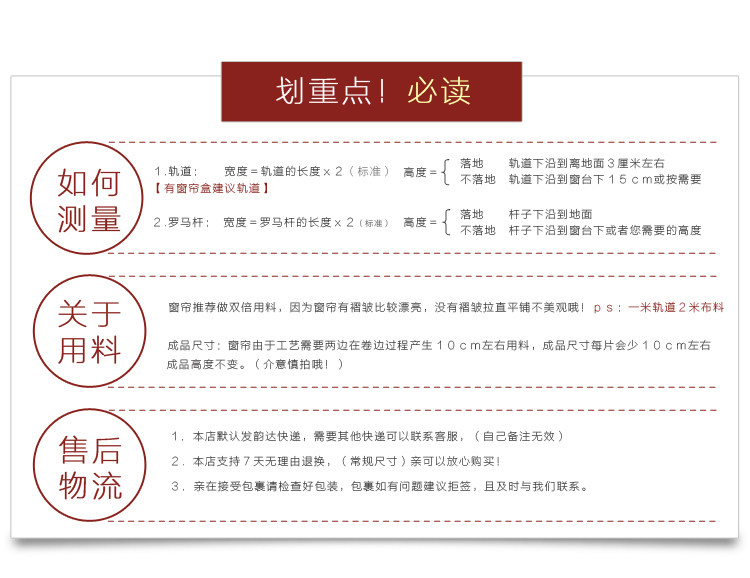 划重点！必读

如何测量

1.轨道：　宽度＝轨道的长度×2（标准）　高度＝ 落地　轨道下沿到离地面3厘米左右
不落地　轨道下沿到窗台下15cm或按需要
【有窗帘盒建议轨道】

2.罗马杆：　宽度＝罗马杆的长度×2（标准）　高度＝ 落地　杆子下沿到地面
不落地　杆子下沿到窗台下或者您需要的高度

关于用料

窗帘推荐做双倍用料，因为窗帘有褶皱比较漂亮，没有褶皱拉直平铺不美观哦！ps：一米轨道2米布料

成品尺寸：窗帘由于工艺需要两边在卷边过程产生10cm左右用料，成品尺寸每片会少10cm左右成品高度不变。（介意慎拍哦！）

售后物流

1．本店默认发韵达快递，需要其他快递可以联系客服，（自己备注无效）
2．本店支持7天无理由退换，（常规尺寸）亲可以放心购买！
3．亲在接受包裹请检查好包装，包裹如有问题建议拒签，且及时与我们联系。